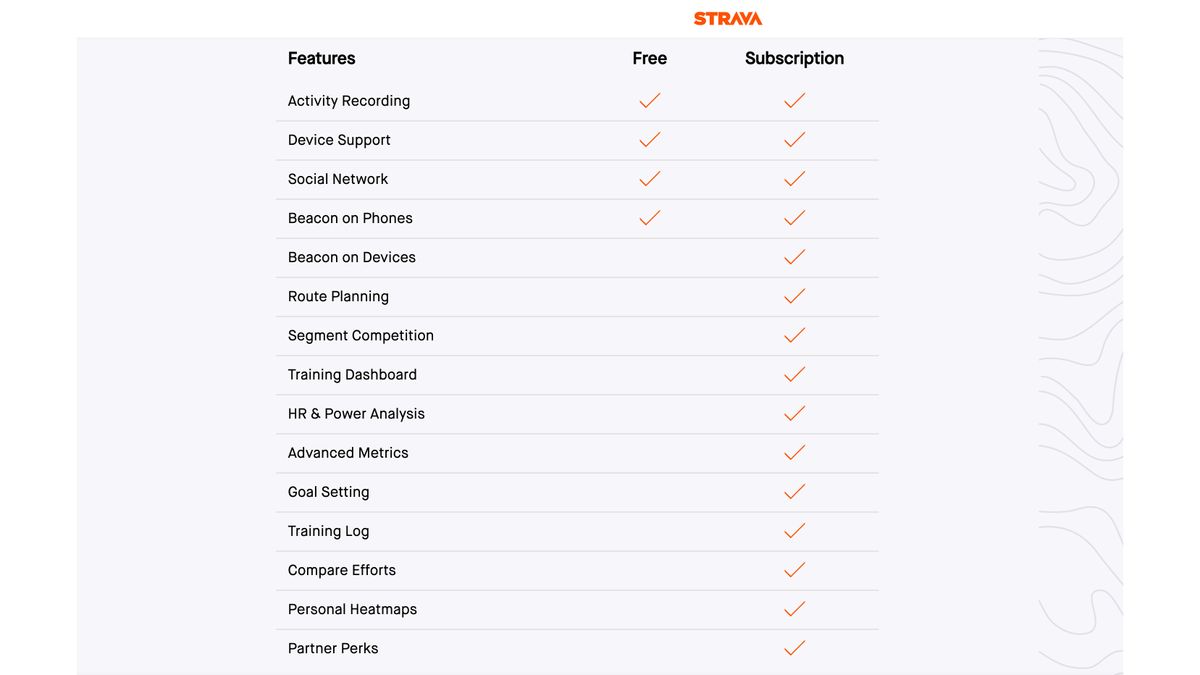 STRAVA

| Features | Free | Subscription |
|---|---|---|
| Activity Recording | ✓ | ✓ |
| Device Support | ✓ | ✓ |
| Social Network | ✓ | ✓ |
| Beacon on Phones | ✓ | ✓ |
| Beacon on Devices | | ✓ |
| Route Planning | | ✓ |
| Segment Competition | | ✓ |
| Training Dashboard | | ✓ |
| HR & Power Analysis | | ✓ |
| Advanced Metrics | | ✓ |
| Goal Setting | | ✓ |
| Training Log | | ✓ |
| Compare Efforts | | ✓ |
| Personal Heatmaps | | ✓ |
| Partner Perks | | ✓ |